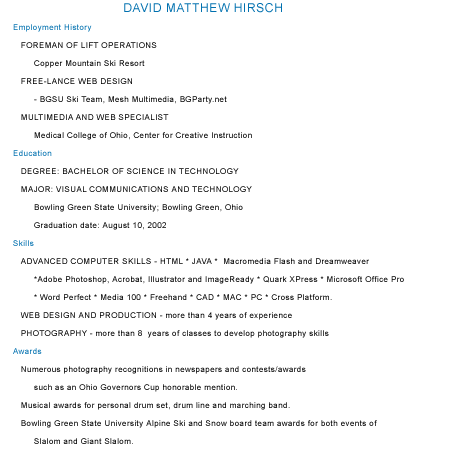 DAVID MATTHEW HIRSCH

Employment History

FOREMAN OF LIFT OPERATIONS

Copper Mountain Ski Resort

FREE-LANCE WEB DESIGN

- BGSU Ski Team, Mesh Multimedia, BGParty.net

MULTIMEDIA AND WEB SPECIALIST

Medical College of Ohio, Center for Creative Instruction

Education

DEGREE: BACHELOR OF SCIENCE IN TECHNOLOGY

MAJOR: VISUAL COMMUNICATIONS AND TECHNOLOGY

Bowling Green State University; Bowling Green, Ohio

Graduation date: August 10, 2002

Skills

ADVANCED COMPUTER SKILLS - HTML * JAVA * Macromedia Flash and Dreamweaver *Adobe Photoshop, Acrobat, Illustrator and ImageReady * Quark XPress * Microsoft Office Pro * Word Perfect * Media 100 * Freehand * CAD * MAC * PC * Cross Platform.

WEB DESIGN AND PRODUCTION - more than 4 years of experience

PHOTOGRAPHY - more than 8 years of classes to develop photography skills

Awards

Numerous photography recognitions in newspapers and contests/awards such as an Ohio Governors Cup honorable mention.

Musical awards for personal drum set, drum line and marching band.

Bowling Green State University Alpine Ski and Snow board team awards for both events of Slalom and Giant Slalom.